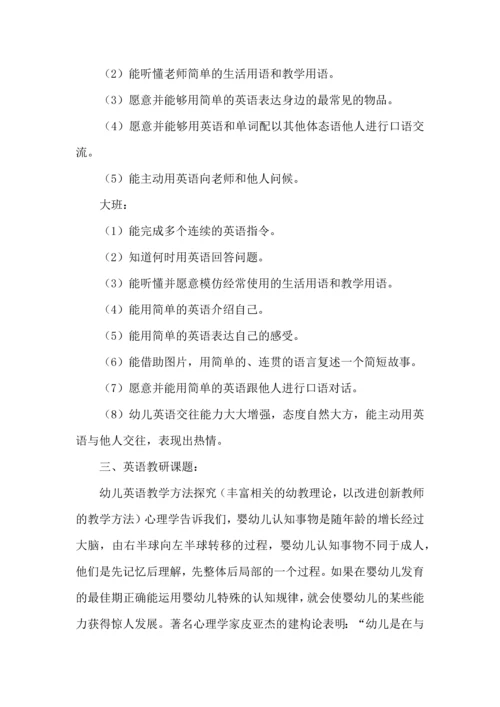 （2）能听懂老师简单的生活用语和教学用语。

（3）愿意并能够用简单的英语表达身边的最常见的物品。

（4）愿意并能够用英语和单词配以其他体态语他人进行口语交流。

（5）能主动用英语向老师和他人问候。

大班：

（1）能完成多个连续的英语指令。

（2）知道何时用英语回答问题。

（3）能听懂并愿意模仿经常使用的生活用语和教学用语。

（4）能用简单的英语介绍自己。

（5）能用简单的英语表达自己的感受。

（6）能借助图片，用简单的、连贯的语言复述一个简短故事。

（7）愿意并能用简单的英语跟他人进行口语对话。

（8）幼儿英语交往能力大大增强，态度自然大方，能主动用英语与他人交往，表现出热情。

三、英语教研课题：

幼儿英语教学方法探究（丰富相关的幼教理论，以改进创新教师的教学方法）心理学告诉我们，婴幼儿认知事物是随年龄的增长经过大脑，由右半球向左半球转移的过程，婴幼儿认知事物不同于成人，他们是先记忆后理解，先整体后局部的一个过程。如果在婴幼儿发育的最佳期正确能运用婴幼儿特殊的认知规律，就会使婴幼儿的某些能力获得惊人发展。著名心理学家皮亚杰的建构论表明：“幼儿是在与